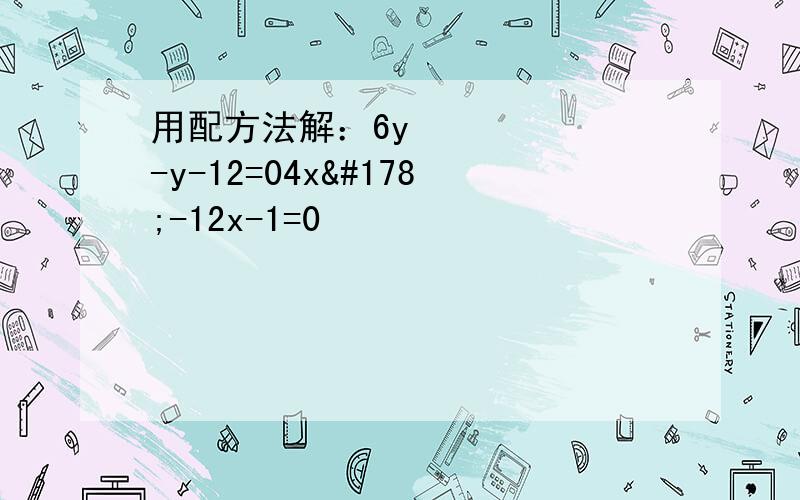 用配方法解：6y
-y-12=04x&#178
;-12x-1=0

STATIONERY